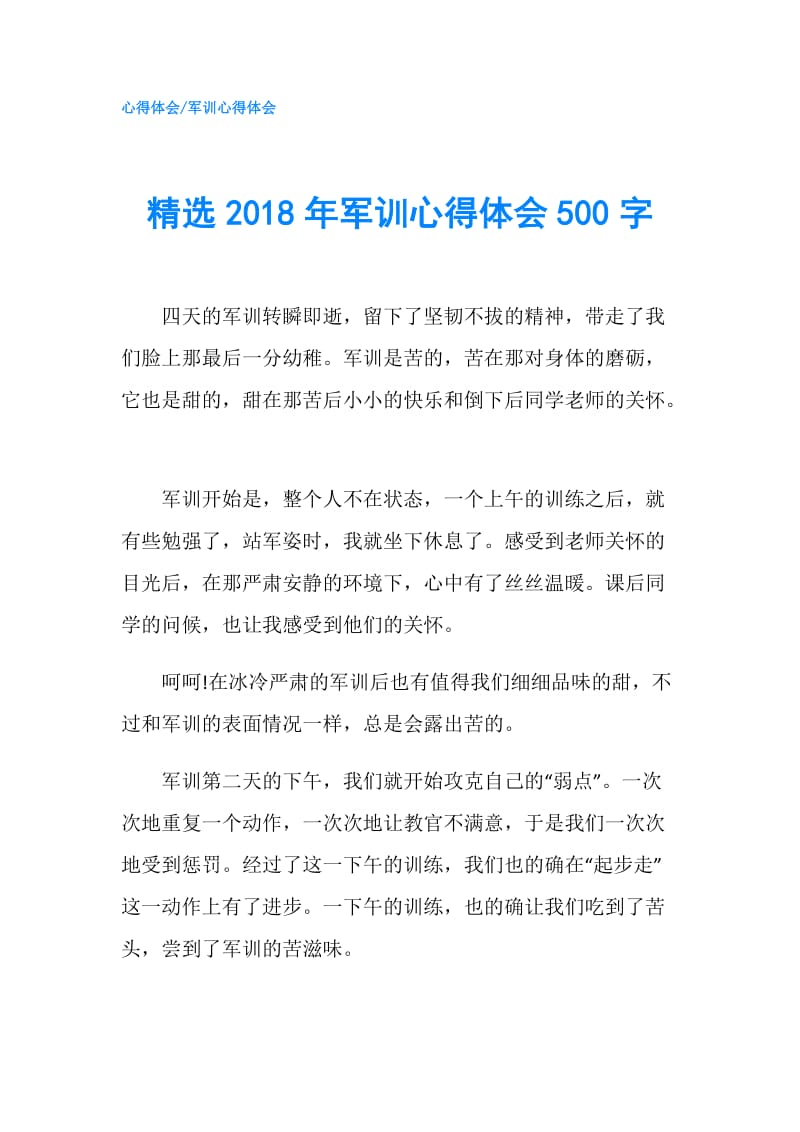 心得体会/军训心得体会

精选 2018 年军训心得体会 500 字

四天的军训转瞬即逝，留下了坚韧不拔的精神，带走了我们脸上那最后一分幼稚。军训是苦的，苦在那对身体的磨砺，它也是甜的，甜在那苦后小小的快乐和倒下后同学老师的关怀。

军训开始是，整个人不在状态，一个上午的训练之后，就有些勉强了，站军姿时，我就坐下休息了。感受到老师关怀的目光后，在那严肃安静的环境下，心中有了丝丝温暖。课后同学的问候，也让我感受到他们的关怀。

呵呵!在冰冷严肃的军训后也有值得我们细细品味的甜，不过和军训的表面情况一样，总是会露出苦的。

军训第二天的下午，我们就开始攻克自己的“弱点”。一次次地重复一个动作，一次次地让教官不满意，于是我们一次次地受到惩罚。经过了这一下午的训练，我们也的确在“起步走”这一动作上有了进步。一下午的训练，也的确让我们吃到了苦头，尝到了军训的苦滋味。